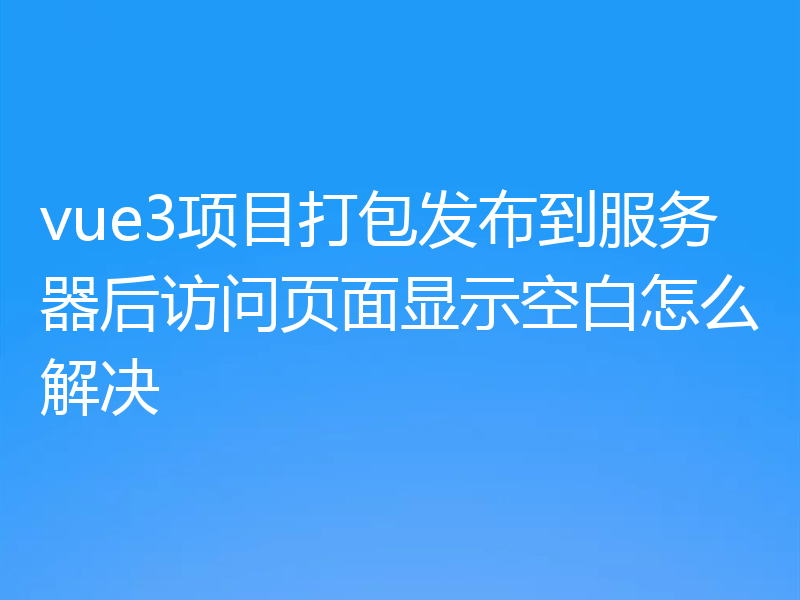 vue3项目打包发布到服务器后访问页面显示空白怎么解决